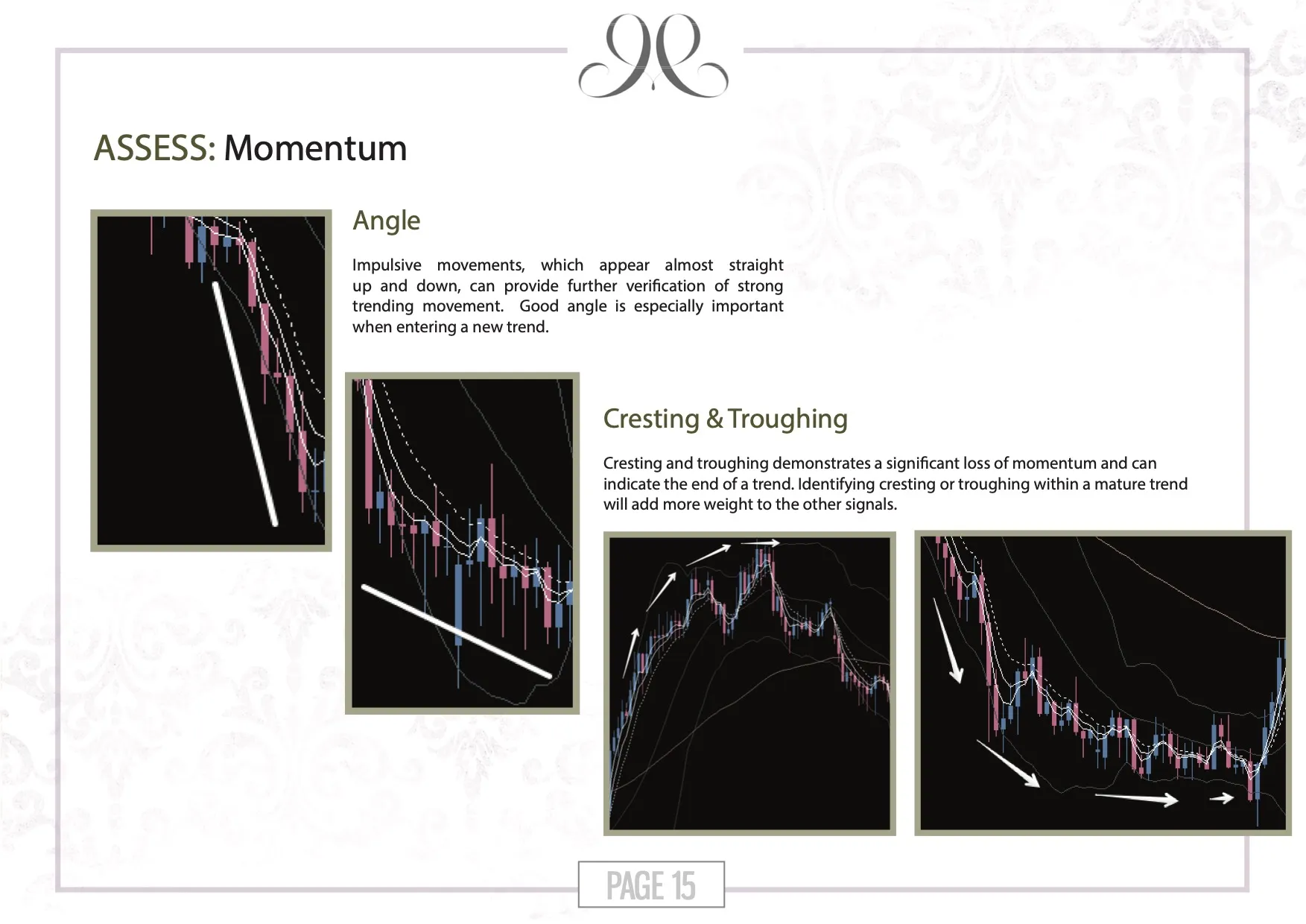 ASSESS: Momentum

Angle

Impulsive movements, which appear almost straight up and down, can provide further verification of strong trending movement. Good angle is especially important when entering a new trend.

Cresting & Troughing

Cresting and troughing demonstrates a significant loss of momentum and can indicate the end of a trend. Identifying cresting or troughing within a mature trend will add more weight to the other signals.

PAGE 15